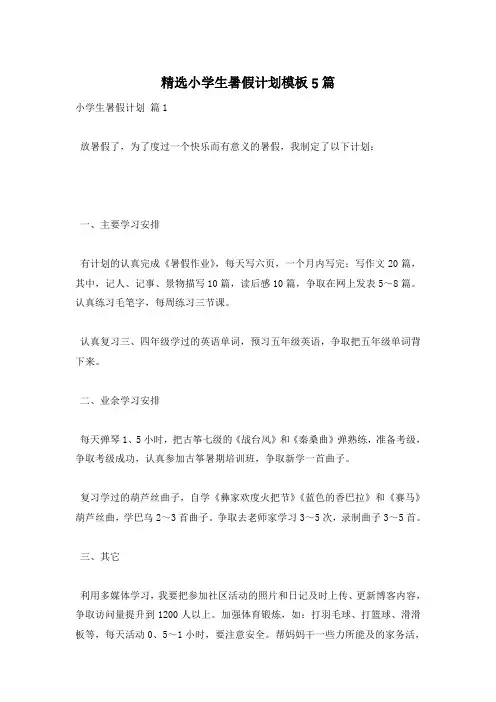 精选小学生暑假计划模板5篇

小学生暑假计划 篇1

放暑假了，为了度过一个快乐而有意义的暑假，我制定了以下计划：

一、主要学习安排

有计划的认真完成《暑假作业》，每天写六页，一个月内写完；写作文20篇，其中，记人、记事、景物描写10篇，读后感10篇，争取在网上发表5～8篇。认真练习毛笔字，每周练习三节课。

认真复习三、四年级学过的英语单词，预习五年级英语，争取把五年级单词背下来。

二、业余学习安排

每天弹琴1、5小时，把古筝七级的《战台风》和《秦桑曲》弹熟练，准备考级，争取考级成功，认真参加古筝暑期培训班，争取新学一首曲子。

复习学过的葫芦丝曲子，自学《彝家欢度火把节》《蓝色的香巴拉》和《赛马》葫芦丝曲，学巴乌2～3首曲子。争取去老师家学习3～5次，录制曲子3～5首。

三、其它

利用多媒体学习，我要把参加社区活动的照片和日记及时上传、更新博客内容，争取访问量提升到1200人以上。加强体育锻炼，如：打羽毛球、打篮球、滑滑板等，每天活动0、5～1小时，要注意安全。帮妈妈干一些力所能及的家务活，